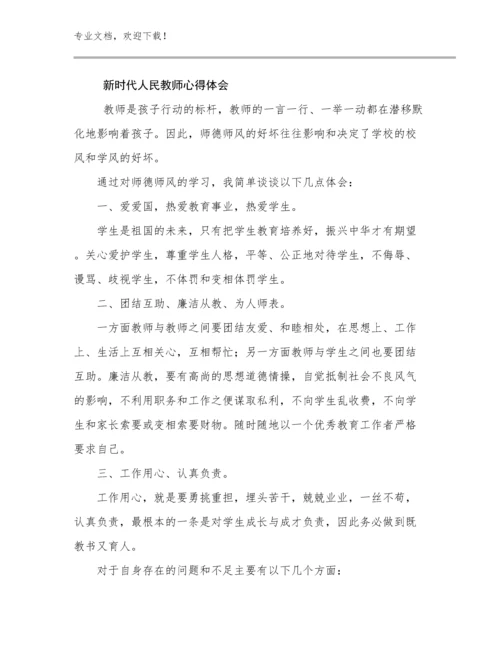 专业文档，欢迎下载！

新时代人民教师心得体会

教师是孩子行动的标杆，教师的一言一行、一举一动都在潜移默化地影响着孩子。因此，师德师风的好坏往往影响和决定了学校的校风和学风的好坏。

通过对师德师风的学习，我简单谈谈以下几点体会：

一、爱爱国，热爱教育事业，热爱学生。

学生是祖国的未来，只有把学生教育培养好，振兴中华才有期望。关心爱护学生，尊重学生人格，平等、公正地对待学生，不侮辱、谩骂、歧视学生，不体罚和变相体罚学生。

二、团结互助、廉洁从教、为人师表。

一方面教师与教师之间要团结友爱、和睦相处，在思想上、工作上、生活上互相关心，互相帮忙；另一方面教师与学生之间也要团结互助。廉洁从教，要有高尚的思想道德情操，自觉抵制社会不良风气的影响，不利用职务和工作之便谋取私利，不向学生乱收费，不向学生和家长索要或变相索要财物。随时随地以一个优秀教育工作者严格要求自己。

三、工作用心、认真负责。

工作用心，就是要勇挑重担，埋头苦干，兢兢业业，一丝不苟，认真负责，最根本的一条是对学生成长与成才负责，因此务必做到既教书又育人。

对于自身存在的问题和不足主要有以下几个方面：